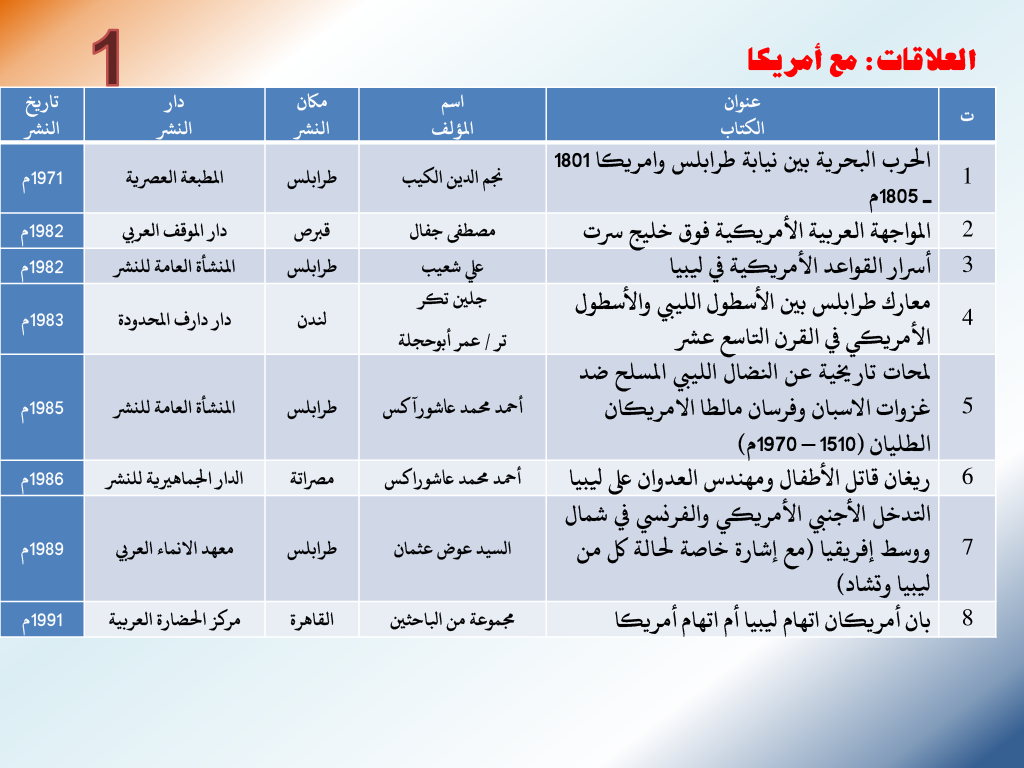 1

العلاقات: مع أمريكا

| ت | عنوان الكتاب | اسم المؤلف | مكان النشر | دار النشر | تاريخ النشر |
|---|---|---|---|---|---|
| 1 | الحرب البحرية بين نيابة طرابلس وامريكا 1801 ـ 1805م | نجم الدين الكيب | طرابلس | المطبعة العصرية | 1971م |
| 2 | المواجهة العربية الأمريكية فوق خليج سرت | مصطفى جفال | قبرص | دار الموقف العربي | 1982م |
| 3 | أسرار القواعد الأمريكية في ليبيا | علي شعيب | طرابلس | المنشأة العامة للنشر | 1982م |
| 4 | معارك طرابلس بين الأسطول الليبي والأسطول الأمريكي في القرن التاسع عشر | جلين تكر تر / عمر أبوحجلة | لندن | دار دارف المحدودة | 1983م |
| 5 | لمحات تاريخية عن النضال الليبي المسلح ضد غزوات الاسبان وفرسان مالطا الامريكان الطليان (1510 – 1970م) | أحمد محمد عاشورآكس | طرابلس | المنشأة العامة للنشر | 1985م |
| 6 | ريغان قاتل الأطفال ومهندس العدوان على ليبيا | أحمد محمد عاشوراكس | مصراتة | الدار الجماهيرية للنشر | 1986م |
| 7 | التدخل الأجنبي الأمريكي والفرنسي في شمال ووسط إفريقيا (مع إشارة خاصة لحالة كل من ليبيا وتشاد) | السيد عوض عثمان | طرابلس | معهد الانماء العربي | 1989م |
| 8 | بان أمريكان اتهام ليبيا أم اتهام أمريكا | مجموعة من الباحثين | القاهرة | مركز الحضارة العربية | 1991م |